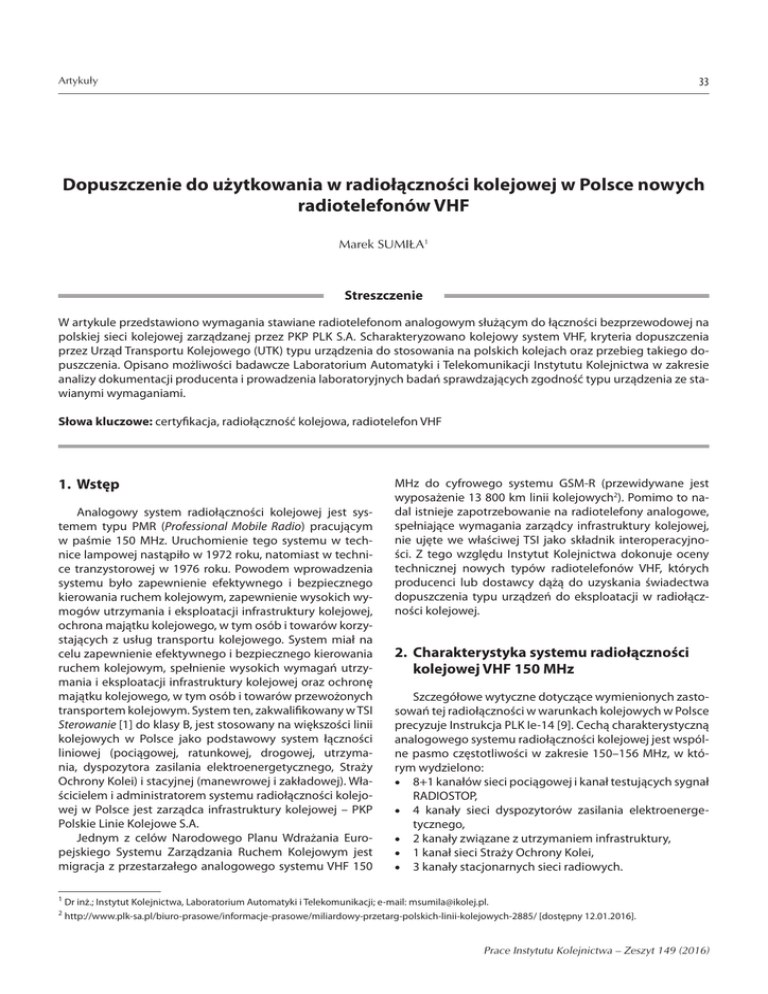 Artykuły

33

Dopuszczenie do użytkowania w radiołączności kolejowej w Polsce nowych radiotelefonów VHF

Marek SUMIŁA$^1$

Streszczenie

W artykule przedstawiono wymagania stawiane radiotelefonom analogowym służącym do łączności bezprzewodowej na polskiej sieci kolejowej zarządzanej przez PKP PLK S.A. Scharakteryzowano kolejowy system VHF, kryteria dopuszczenia przez Urząd Transportu Kolejowego (UTK) typu urządzenia do stosowania na polskich kolejach oraz przebieg takiego dopuszczenia. Opisano możliwości badawcze Laboratorium Automatyki i Telekomunikacji Instytutu Kolejnictwa w zakresie analizy dokumentacji producenta i prowadzenia laboratoryjnych badań sprawdzających zgodność typu urządzenia ze stawianymi wymaganiami.

Słowa kluczowe: certyfikacja, radiołączność kolejowa, radiotelefon VHF

1. Wstęp

Analogowy system radiołączności kolejowej jest systemem typu PMR (Professional Mobile Radio) pracującym w paśmie 150 MHz. Uruchomienie tego systemu w technice lampowej nastąpiło w 1972 roku, natomiast w technice tranzystorowej w 1976 roku. Powodem wprowadzenia systemu było zapewnienie efektywnego i bezpiecznego kierowania ruchem kolejowym, zapewnienie wysokich wymogów utrzymania i eksploatacji infrastruktury kolejowej, ochrona majątku kolejowego, w tym osób i towarów korzystających z usług transportu kolejowego. System miał na celu zapewnienie efektywnego i bezpiecznego kierowania ruchem kolejowym, spełnienie wysokich wymagań utrzymania i eksploatacji infrastruktury kolejowej oraz ochronę majątku kolejowego, w tym osób i towarów przewożonych transportem kolejowym. System ten, zakwalifikowany w TSI Sterowanie [1] do klasy B, jest stosowany na większości linii kolejowych w Polsce jako podstawowy system łączności liniowej (pociągowej, ratunkowej, drogowej, utrzymania, dyspozytora zasilania elektroenergetycznego, Straży Ochrony Kolei) i stacyjnej (manewrowej i zakładowej). Właścicielem i administratorem systemu radiołączności kolejowej w Polsce jest zarządca infrastruktury kolejowej – PKP Polskie Linie Kolejowe S.A.

Jednym z celów Narodowego Planu Wdrażania Europejskiego Systemu Zarządzania Ruchem Kolejowym jest migracja z przestarzałego analogowego systemu VHF 150 MHz do cyfrowego systemu GSM-R (przewidywane jest wyposażenie 13 800 km linii kolejowych$^2$). Pomimo to nadal istnieje zapotrzebowanie na radiotelefony analogowe, spełniające wymagania zarządcy infrastruktury kolejowej, nie ujęte we właściwej TSI jako składnik interoperacyjności. Z tego względu Instytut Kolejnictwa dokonuje oceny technicznej nowych typów radiotelefonów VHF, których producenci lub dostawcy dążą do uzyskania świadectwa dopuszczenia typu urządzeń do eksploatacji w radiołączności kolejowej.

2. Charakterystyka systemu radiołączności kolejowej VHF 150 MHz

Szczegółowe wytyczne dotyczące wymienionych zastosowań tej radiołączności w warunkach kolejowych w Polsce precyzuje Instrukcja PLK Ie-14 [9]. Cechą charakterystyczną analogowego systemu radiołączności kolejowej jest wspólne pasmo częstotliwości w zakresie 150–156 MHz, w którym wydzielono:
• 8+1 kanałów sieci pociągowej i kanał testujących sygnał RADIOSTOP,
• 4 kanały sieci dyspozytorów zasilania elektroenergetycznego,
• 2 kanały związane z utrzymaniem infrastruktury,
• 1 kanał sieci Straży Ochrony Kolei,
• 3 kanały stacjonarnych sieci radiowych.

$^1$ Dr inż.; Instytut Kolejnictwa, Laboratorium Automatyki i Telekomunikacji; e-mail: msumila@ikolej.pl.
$^2$ http://www.plk-sa.pl/biuro-prasowe/informacje-prasowe/miliardowy-przetarg-polskich-linii-kolejowych-2885/ [dostępny 12.01.2016].

Prace Instytutu Kolejnictwa – Zeszyt 149 (2016)